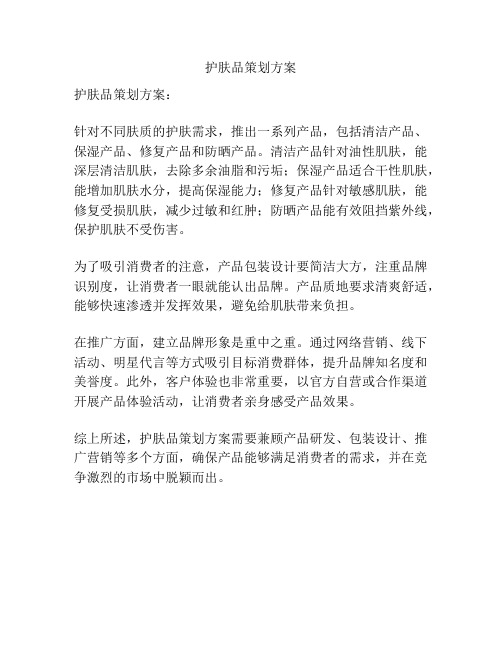 护肤品策划方案

护肤品策划方案：

针对不同肤质的护肤需求，推出一系列产品，包括清洁产品、保湿产品、修复产品和防晒产品。清洁产品针对油性肌肤，能深层清洁肌肤，去除多余油脂和污垢；保湿产品适合干性肌肤，能增加肌肤水分，提高保湿能力；修复产品针对敏感肌肤，能修复受损肌肤，减少过敏和红肿；防晒产品能有效阻挡紫外线，保护肌肤不受伤害。

为了吸引消费者的注意，产品包装设计要简洁大方，注重品牌识别度，让消费者一眼就能认出品牌。产品质地要求清爽舒适，能够快速渗透并发挥效果，避免给肌肤带来负担。

在推广方面，建立品牌形象是重中之重。通过网络营销、线下活动、明星代言等方式吸引目标消费群体，提升品牌知名度和美誉度。此外，客户体验也非常重要，以官方自营或合作渠道开展产品体验活动，让消费者亲身感受产品效果。

综上所述，护肤品策划方案需要兼顾产品研发、包装设计、推广营销等多个方面，确保产品能够满足消费者的需求，并在竞争激烈的市场中脱颖而出。